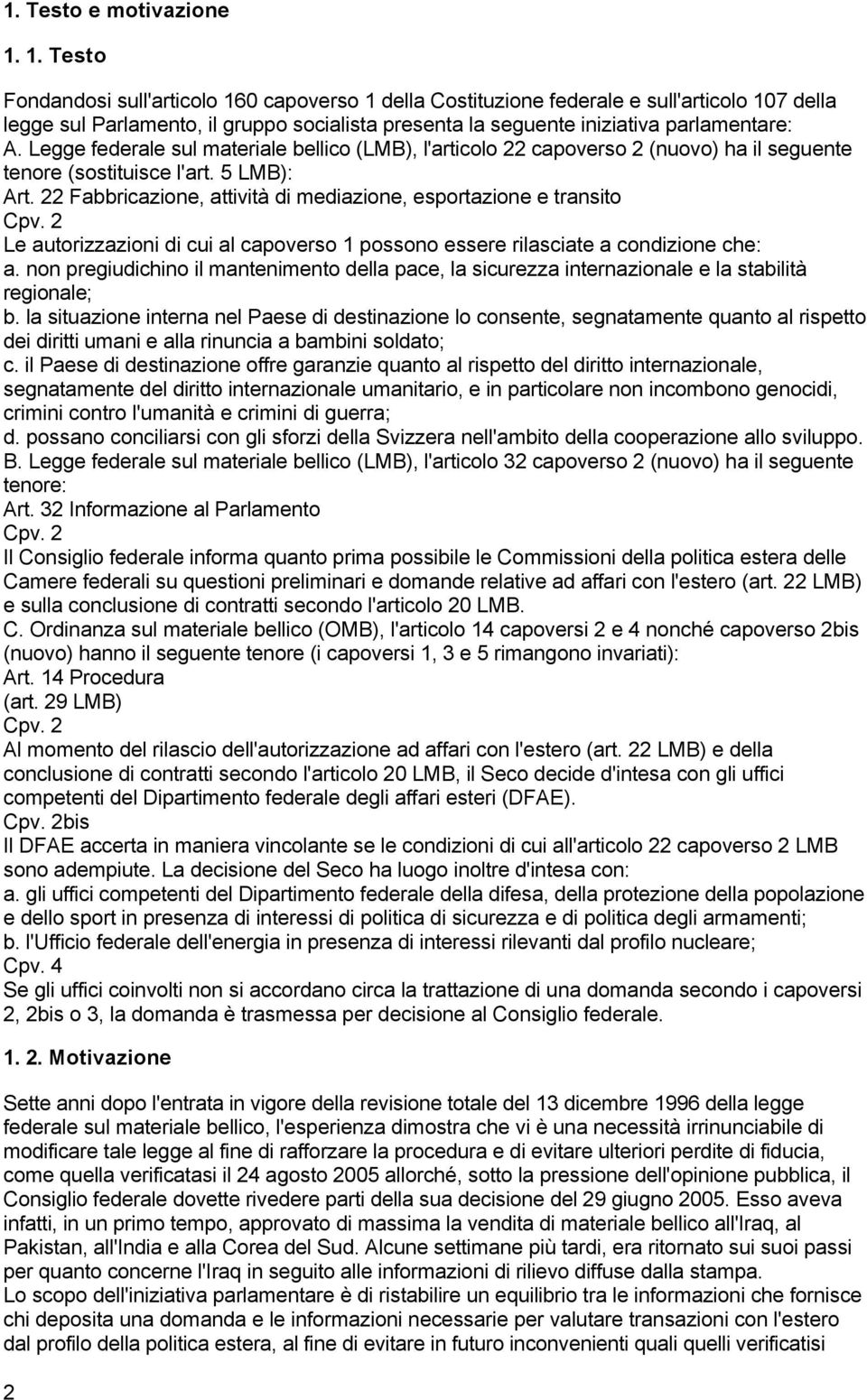 1. Testo e motivazione

1. 1. Testo

Fondandosi sull'articolo 160 capoverso 1 della Costituzione federale e sull'articolo 107 della legge sul Parlamento, il gruppo socialista presenta la seguente iniziativa parlamentare:
A. Legge federale sul materiale bellico (LMB), l'articolo 22 capoverso 2 (nuovo) ha il seguente tenore (sostituisce l'art. 5 LMB):
Art. 22 Fabbricazione, attività di mediazione, esportazione e transito
Cpv. 2
Le autorizzazioni di cui al capoverso 1 possono essere rilasciate a condizione che:
a. non pregiudichino il mantenimento della pace, la sicurezza internazionale e la stabilità regionale;
b. la situazione interna nel Paese di destinazione lo consente, segnatamente quanto al rispetto dei diritti umani e alla rinuncia a bambini soldato;
c. il Paese di destinazione offre garanzie quanto al rispetto del diritto internazionale, segnatamente del diritto internazionale umanitario, e in particolare non incombono genocidi, crimini contro l'umanità e crimini di guerra;
d. possano conciliarsi con gli sforzi della Svizzera nell'ambito della cooperazione allo sviluppo.
B. Legge federale sul materiale bellico (LMB), l'articolo 32 capoverso 2 (nuovo) ha il seguente tenore:
Art. 32 Informazione al Parlamento
Cpv. 2
Il Consiglio federale informa quanto prima possibile le Commissioni della politica estera delle Camere federali su questioni preliminari e domande relative ad affari con l'estero (art. 22 LMB) e sulla conclusione di contratti secondo l'articolo 20 LMB.
C. Ordinanza sul materiale bellico (OMB), l'articolo 14 capoversi 2 e 4 nonché capoverso 2bis (nuovo) hanno il seguente tenore (i capoversi 1, 3 e 5 rimangono invariati):
Art. 14 Procedura
(art. 29 LMB)
Cpv. 2
Al momento del rilascio dell'autorizzazione ad affari con l'estero (art. 22 LMB) e della conclusione di contratti secondo l'articolo 20 LMB, il Seco decide d'intesa con gli uffici competenti del Dipartimento federale degli affari esteri (DFAE).
Cpv. 2bis
Il DFAE accerta in maniera vincolante se le condizioni di cui all'articolo 22 capoverso 2 LMB sono adempiute. La decisione del Seco ha luogo inoltre d'intesa con:
a. gli uffici competenti del Dipartimento federale della difesa, della protezione della popolazione e dello sport in presenza di interessi di politica di sicurezza e di politica degli armamenti;
b. l'Ufficio federale dell'energia in presenza di interessi rilevanti dal profilo nucleare;
Cpv. 4
Se gli uffici coinvolti non si accordano circa la trattazione di una domanda secondo i capoversi 2, 2bis o 3, la domanda è trasmessa per decisione al Consiglio federale.

1. 2. Motivazione

Sette anni dopo l'entrata in vigore della revisione totale del 13 dicembre 1996 della legge federale sul materiale bellico, l'esperienza dimostra che vi è una necessità irrinunciabile di modificare tale legge al fine di rafforzare la procedura e di evitare ulteriori perdite di fiducia, come quella verificatasi il 24 agosto 2005 allorché, sotto la pressione dell'opinione pubblica, il Consiglio federale dovette rivedere parti della sua decisione del 29 giugno 2005. Esso aveva infatti, in un primo tempo, approvato di massima la vendita di materiale bellico all'Iraq, al Pakistan, all'India e alla Corea del Sud. Alcune settimane più tardi, era ritornato sui suoi passi per quanto concerne l'Iraq in seguito alle informazioni di rilievo diffuse dalla stampa.
Lo scopo dell'iniziativa parlamentare è di ristabilire un equilibrio tra le informazioni che fornisce chi deposita una domanda e le informazioni necessarie per valutare transazioni con l'estero dal profilo della politica estera, al fine di evitare in futuro inconvenienti quali quelli verificatisi

2